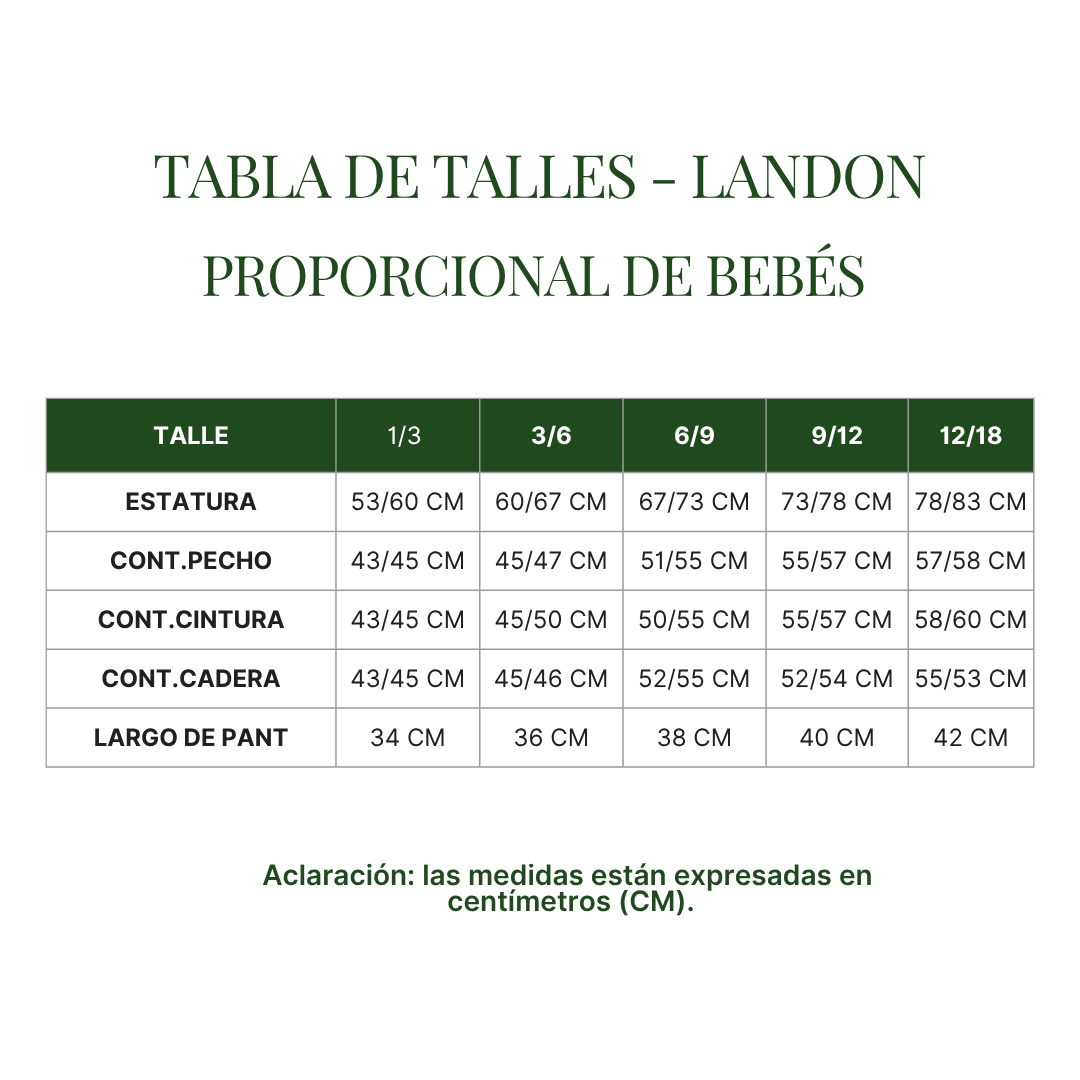 TABLA DE TALLES - LANDON
PROPORCIONAL DE BEBÉS

| TALLE | 1/3 | 3/6 | 6/9 | 9/12 | 12/18 |
|---|---|---|---|---|---|
| ESTATURA | 53/60 CM | 60/67 CM | 67/73 CM | 73/78 CM | 78/83 CM |
| CONT.PECHO | 43/45 CM | 45/47 CM | 51/55 CM | 55/57 CM | 57/58 CM |
| CONT.CINTURA | 43/45 CM | 45/50 CM | 50/55 CM | 55/57 CM | 58/60 CM |
| CONT.CADERA | 43/45 CM | 45/46 CM | 52/55 CM | 52/54 CM | 55/53 CM |
| LARGO DE PANT | 34 CM | 36 CM | 38 CM | 40 CM | 42 CM |

Aclaración: las medidas están expresadas en centímetros (CM).